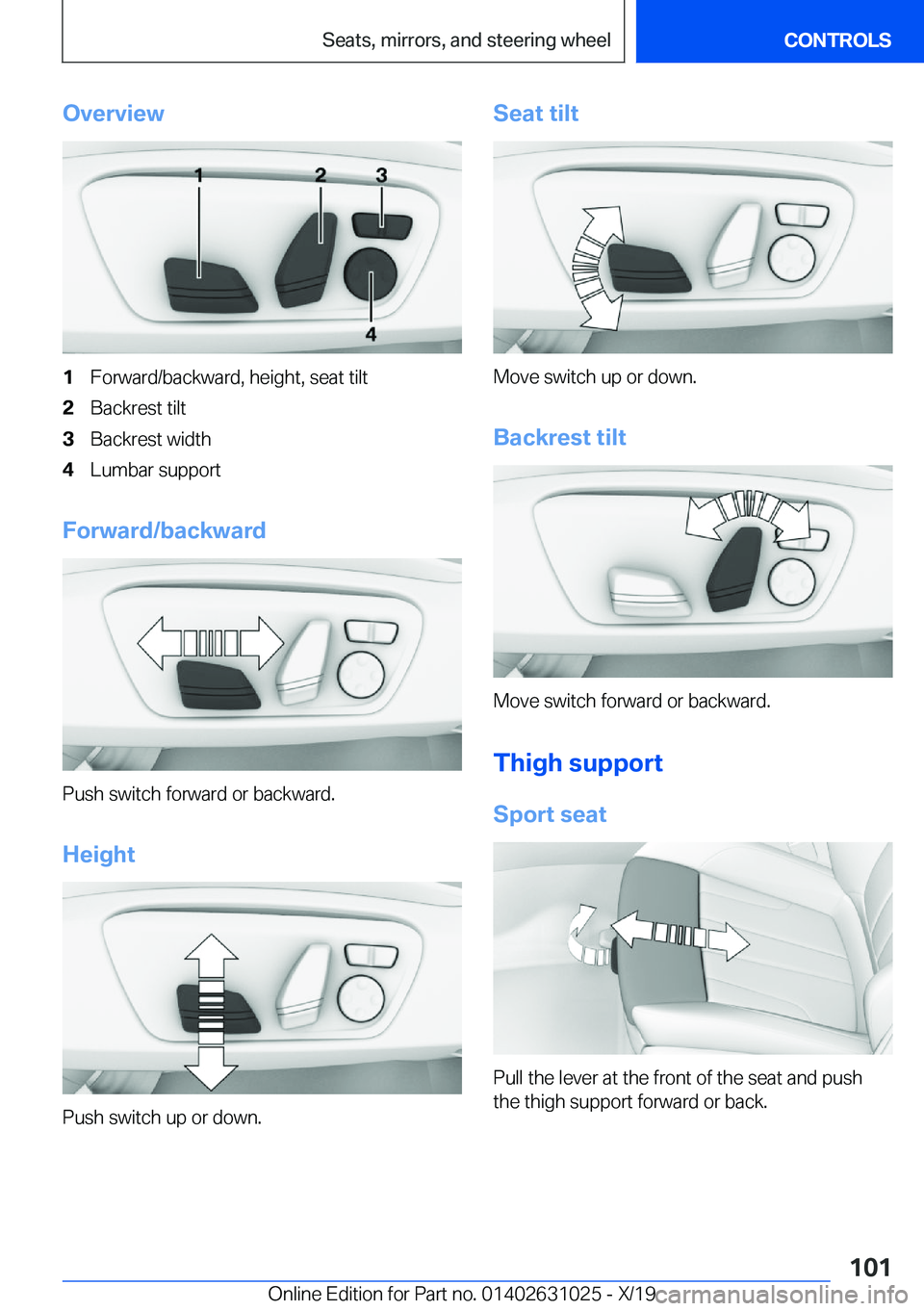 Seats, mirrors, and steering wheel

CONTROLS

Overview

1
2
3
4

1 Forward/backward, height, seat tilt
2 Backrest tilt
3 Backrest width
4 Lumbar support

Forward/backward

Push switch forward or backward.

Height

Push switch up or down.

Seat tilt

Move switch up or down.

Backrest tilt

Move switch forward or backward.

Thigh support

Sport seat

Pull the lever at the front of the seat and push the thigh support forward or back.

101

Online Edition for Part no. 01402631025 - X/19

carmanualsonline.info